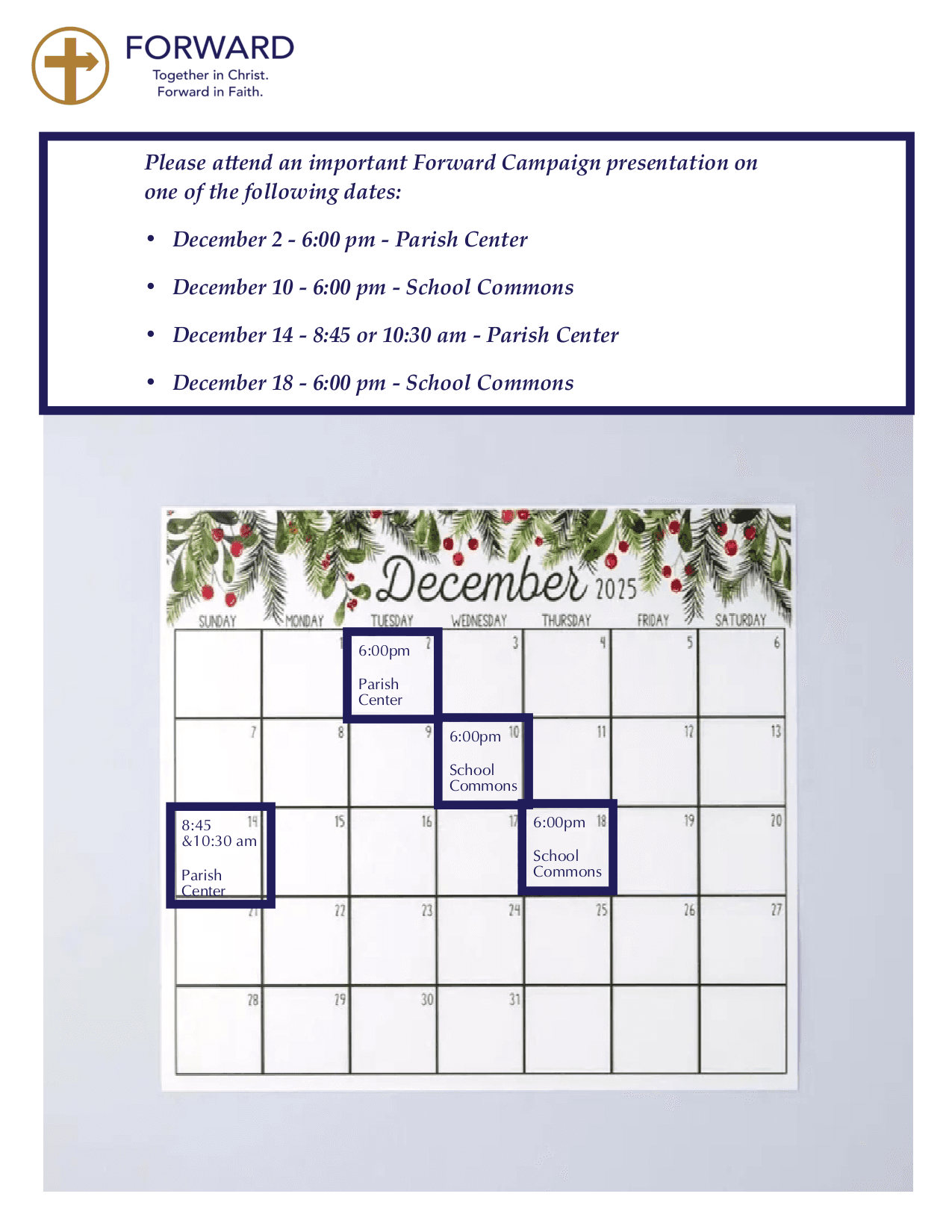 FORWARD
Together in Christ.
Forward in Faith.

Please attend an important Forward Campaign presentation on one of the following dates:

• December 2 - 6:00 pm - Parish Center

• December 10 - 6:00 pm - School Commons

• December 14 - 8:45 or 10:30 am - Parish Center

• December 18 - 6:00 pm - School Commons

December 2025

| SUNDAY | MONDAY | TUESDAY | WEDNESDAY | THURSDAY | FRIDAY | SATURDAY |
|---|---|---|---|---|---|---|
| | 1 | 2 6:00pm Parish Center | 3 | 4 | 5 | 6 |
| 7 | 8 | 9 | 10 6:00pm School Commons | 11 | 12 | 13 |
| 14 8:45 &10:30 am Parish Center | 15 | 16 | 17 | 18 6:00pm School Commons | 19 | 20 |
| 21 | 22 | 23 | 24 | 25 | 26 | 27 |
| 28 | 29 | 30 | 31 | | | |